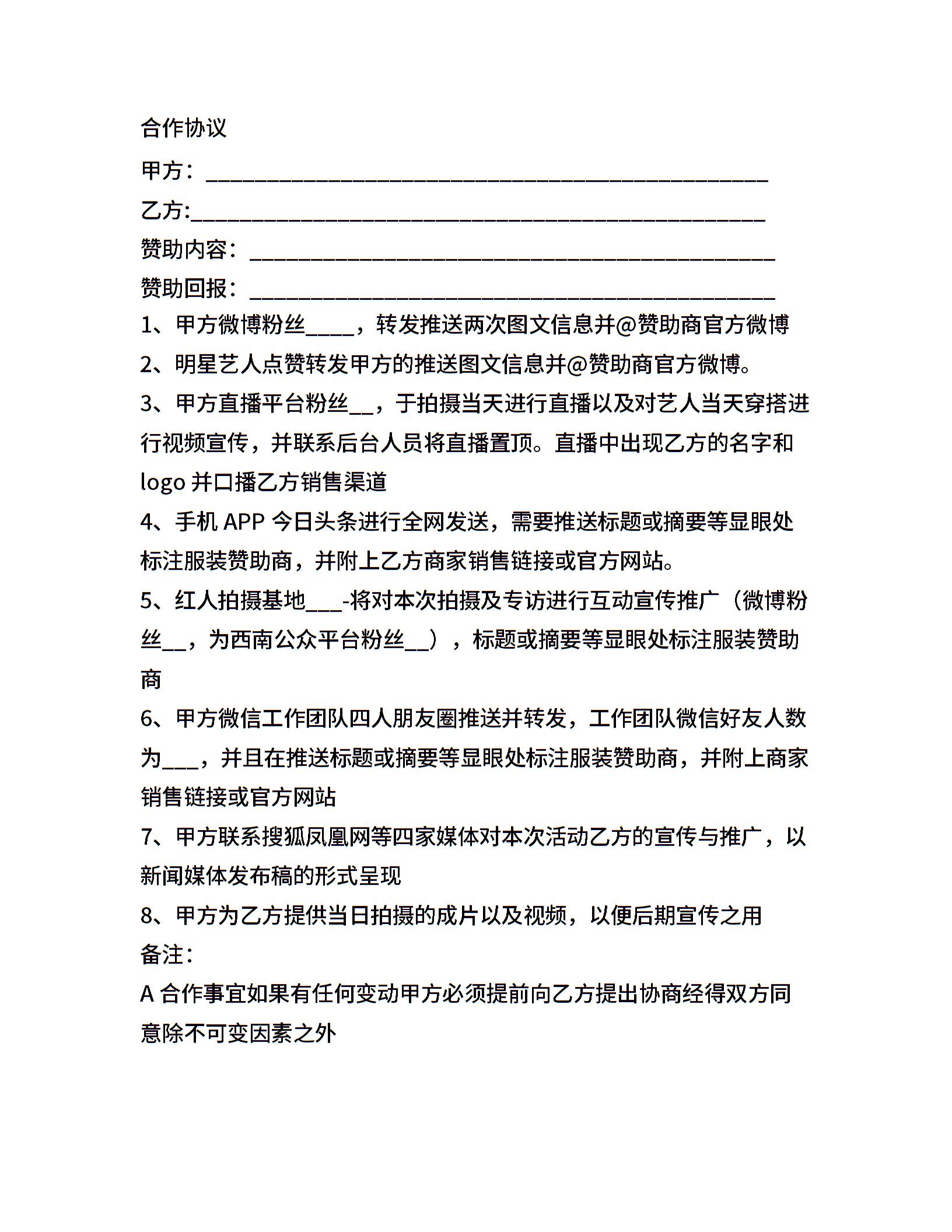 合作协议

甲方：______________________________________________

乙方:______________________________________________

赞助内容：___________________________________________

赞助回报：___________________________________________

1、甲方微博粉丝____，转发推送两次图文信息并@赞助商官方微博

2、明星艺人点赞转发甲方的推送图文信息并@赞助商官方微博。

3、甲方直播平台粉丝__，于拍摄当天进行直播以及对艺人当天穿搭进行视频宣传，并联系后台人员将直播置顶。直播中出现乙方的名字和logo 并口播乙方销售渠道

4、手机 APP 今日头条进行全网发送，需要推送标题或摘要等显眼处标注服装赞助商，并附上乙方商家销售链接或官方网站。

5、红人拍摄基地___-将对本次拍摄及专访进行互动宣传推广（微博粉丝__，为西南公众平台粉丝__），标题或摘要等显眼处标注服装赞助商

6、甲方微信工作团队四人朋友圈推送并转发，工作团队微信好友人数为___，并且在推送标题或摘要等显眼处标注服装赞助商，并附上商家销售链接或官方网站

7、甲方联系搜狐凤凰网等四家媒体对本次活动乙方的宣传与推广，以新闻媒体发布稿的形式呈现

8、甲方为乙方提供当日拍摄的成片以及视频，以便后期宣传之用

备注：

A 合作事宜如果有任何变动甲方必须提前向乙方提出协商经得双方同意除不可变因素之外